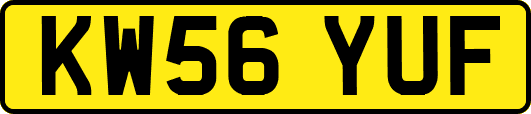 KW56 YUF